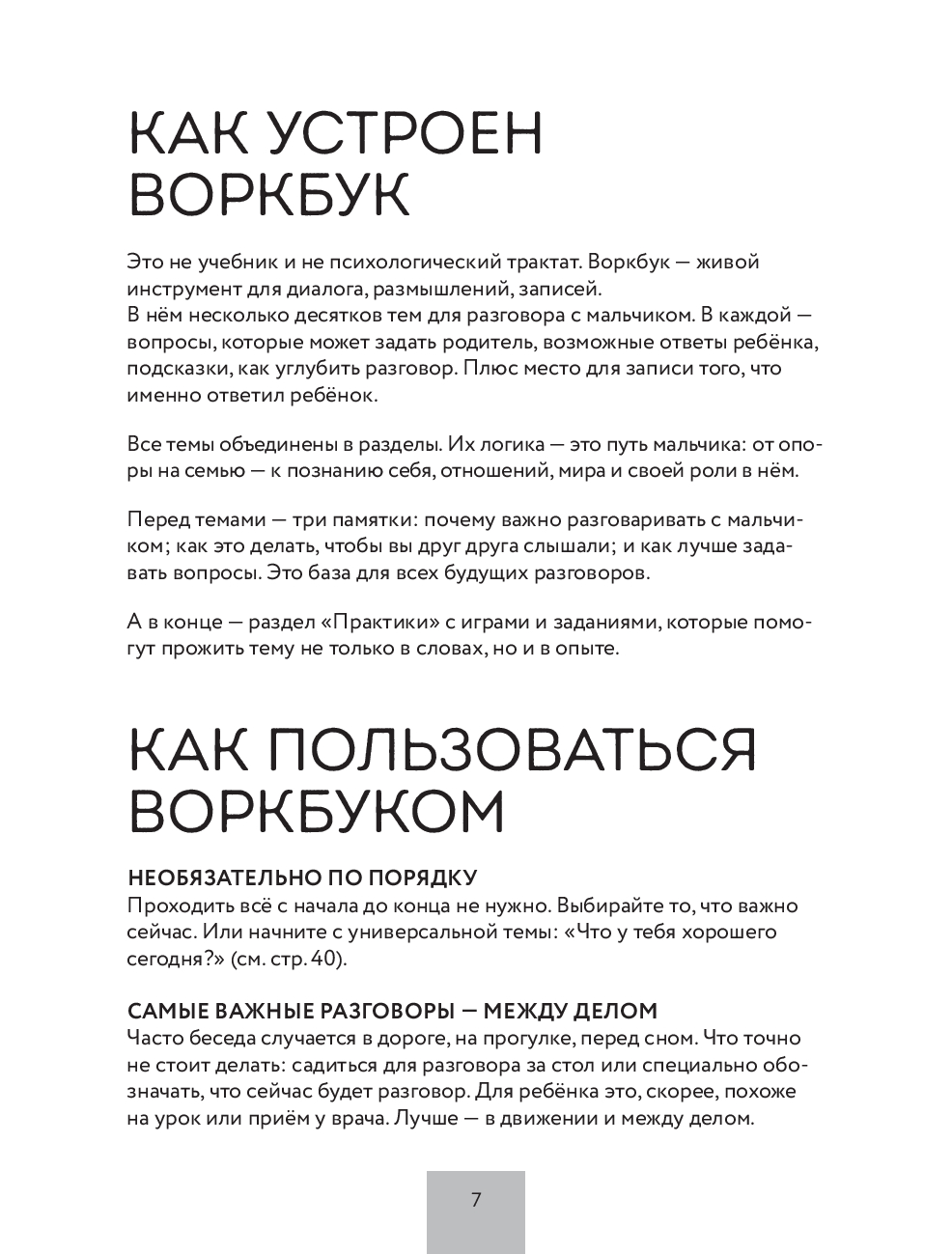 КАК УСТРОЕН ВОРКБУК

Это не учебник и не психологический трактат. Воркбук — живой инструмент для диалога, размышлений, записей.
В нём несколько десятков тем для разговора с мальчиком. В каждой — вопросы, которые может задать родитель, возможные ответы ребёнка, подсказки, как углубить разговор. Плюс место для записи того, что именно ответил ребёнок.

Все темы объединены в разделы. Их логика — это путь мальчика: от опоры на семью — к познанию себя, отношений, мира и своей роли в нём.

Перед темами — три памятки: почему важно разговаривать с мальчиком; как это делать, чтобы вы друг друга слышали; и как лучше задавать вопросы. Это база для всех будущих разговоров.

А в конце — раздел «Практики» с играми и заданиями, которые помогут прожить тему не только в словах, но и в опыте.

КАК ПОЛЬЗОВАТЬСЯ ВОРКБУКОМ

НЕОБЯЗАТЕЛЬНО ПО ПОРЯДКУ
Проходить всё с начала до конца не нужно. Выбирайте то, что важно сейчас. Или начните с универсальной темы: «Что у тебя хорошего сегодня?» (см. стр. 40).

САМЫЕ ВАЖНЫЕ РАЗГОВОРЫ — МЕЖДУ ДЕЛОМ
Часто беседа случается в дороге, на прогулке, перед сном. Что точно не стоит делать: садиться для разговора за стол или специально обозначать, что сейчас будет разговор. Для ребёнка это, скорее, похоже на урок или приём у врача. Лучше — в движении и между делом.

7